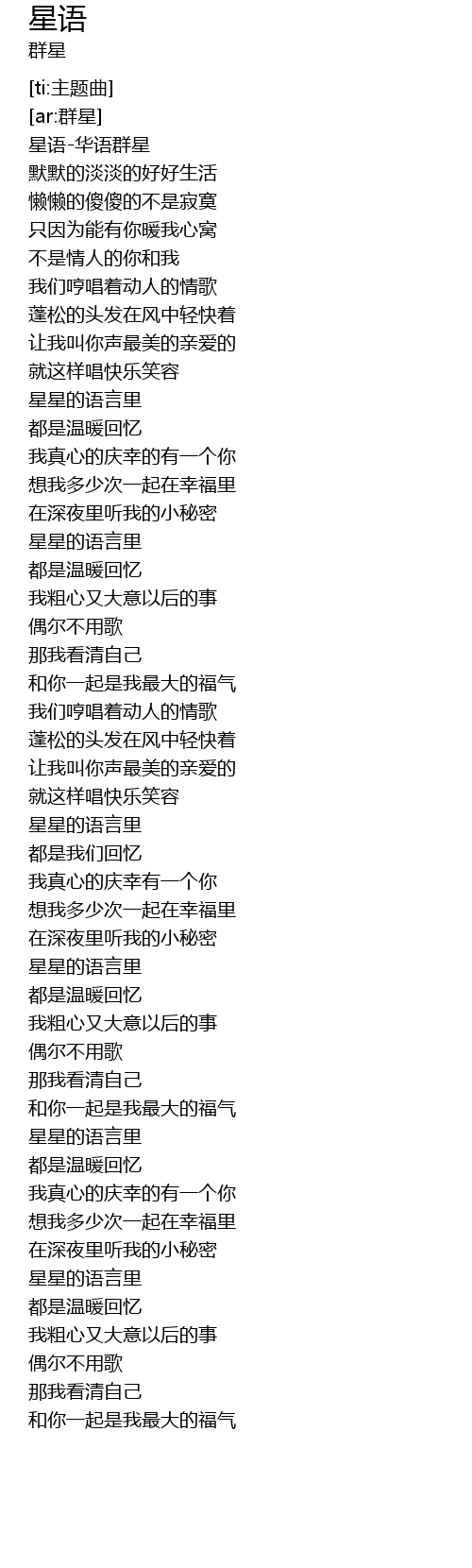 星语
群星

[ti:主题曲]
[ar:群星]
星语-华语群星
默默的淡淡的好好生活
懒懒的傻傻的不是寂寞
只因为能有你暖我心窝
不是情人的你和我
我们哼唱着动人的情歌
蓬松的头发在风中轻快着
让我叫你声最美的亲爱的
就这样唱快乐笑容
星星的语言里
都是温暖回忆
我真心的庆幸的有一个你
想我多少次一起在幸福里
在深夜里听我的小秘密
星星的语言里
都是温暖回忆
我粗心又大意以后的事
偶尔不用歌
那我看清自己
和你一起是我最大的福气
我们哼唱着动人的情歌
蓬松的头发在风中轻快着
让我叫你声最美的亲爱的
就这样唱快乐笑容
星星的语言里
都是我们回忆
我真心的庆幸有一个你
想我多少次一起在幸福里
在深夜里听我的小秘密
星星的语言里
都是温暖回忆
我粗心又大意以后的事
偶尔不用歌
那我看清自己
和你一起是我最大的福气
星星的语言里
都是温暖回忆
我真心的庆幸的有一个你
想我多少次一起在幸福里
在深夜里听我的小秘密
星星的语言里
都是温暖回忆
我粗心又大意以后的事
偶尔不用歌
那我看清自己
和你一起是我最大的福气